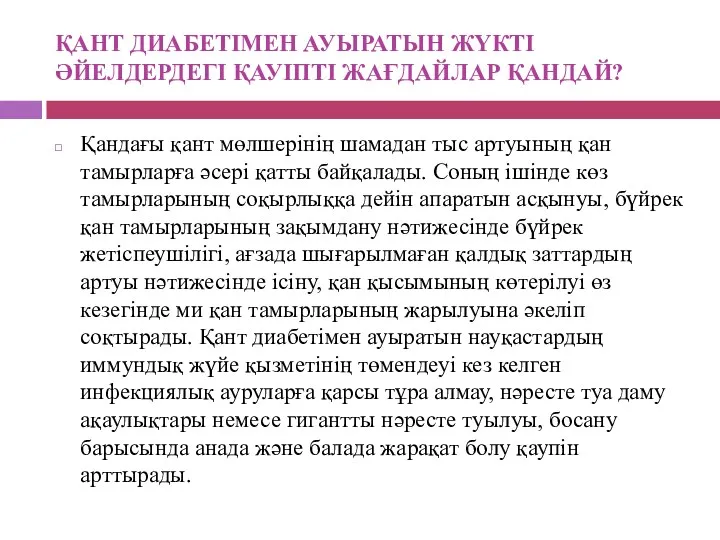 ҚАНТ ДИАБЕТІМЕН АУЫРАТЫН ЖҮКТІ ӘЙЕЛДЕРДЕГІ ҚАУІПТІ ЖАҒДАЙЛАР ҚАНДАЙ?

Қандағы қант мөлшерінің шамадан тыс артуының қан тамырларға әсері қатты байқалады. Соның ішінде көз тамырларының соқырлыққа дейін апаратын асқынуы, бүйрек қан тамырларының зақымдану нәтижесінде бүйрек жетіспеушілігі, ағзада шығарылмаған қалдық заттардың артуы нәтижесінде ісіну, қан қысымының көтерілуі өз кезегінде ми қан тамырларының жарылуына әкеліп соқтырады. Қант диабетімен ауыратын науқастардың иммундық жүйе қызметінің төмендеуі кез келген инфекциялық ауруларға қарсы тұра алмау, нәресте туа даму ақаулықтары немесе гигантты нәресте туылуы, босану барысында анада және балада жарақат болу қаупін арттырады.